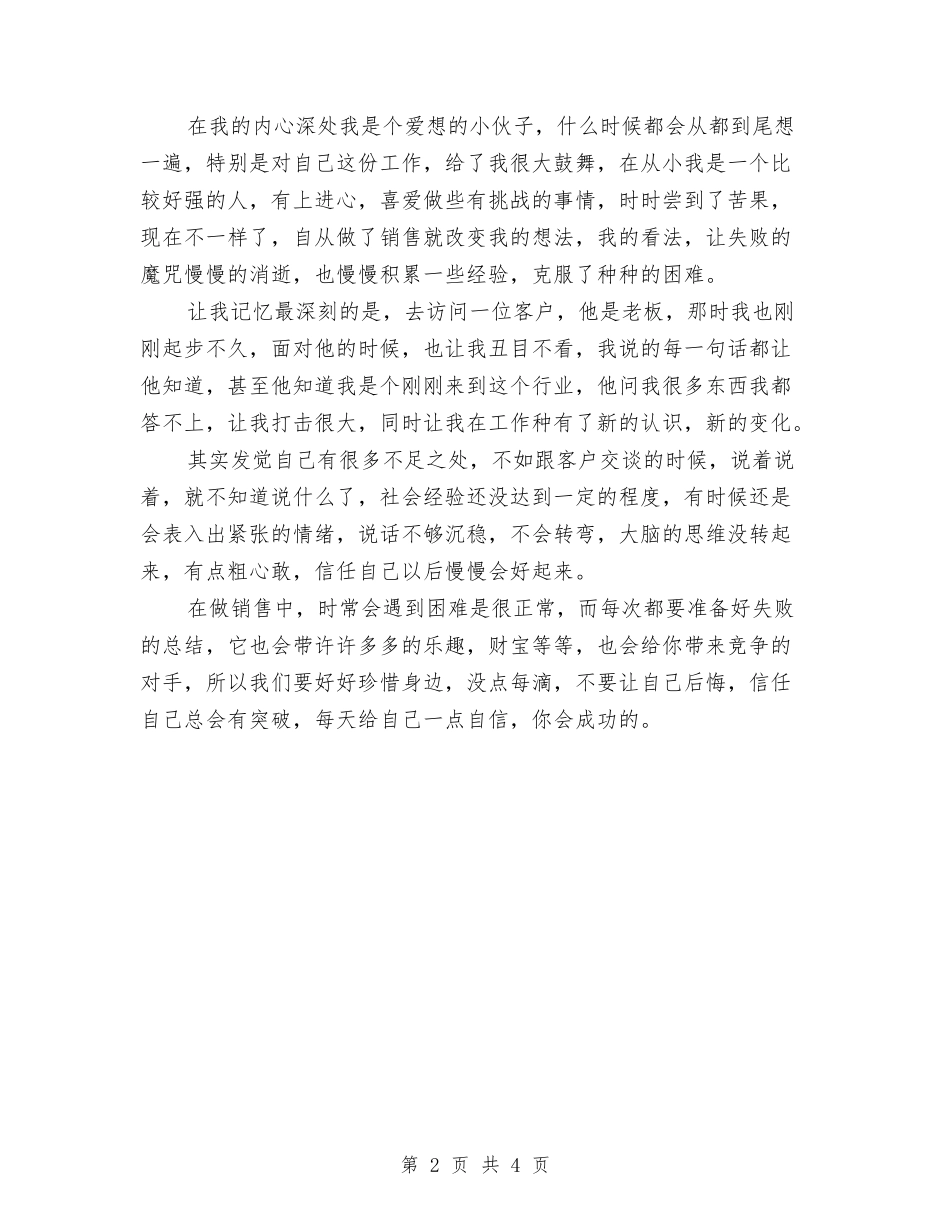 在我的内心深处我是个爱想的小伙子，什么时候都会从都到尾想一遍，特别是对自己这份工作，给了我很大鼓舞，在从小我是一个比较好强的人，有上进心，喜爱做些有挑战的事情，时时尝到了苦果，现在不一样了，自从做了销售就改变我的想法，我的看法，让失败的魔咒慢慢的消逝，也慢慢积累一些经验，克服了种种的困难。

让我记忆最深刻的是，去访问一位客户，他是老板，那时我也刚刚起步不久，面对他的时候，也让我丑目不看，我说的每一句话都让他知道，甚至他知道我是个刚刚来到这个行业，他问我很多东西我都答不上，让我打击很大，同时让我在工作种有了新的认识，新的变化。

其实发觉自己有很多不足之处，不如跟客户交谈的时候，说着说着，就不知道说什么了，社会经验还没达到一定的程度，有时候还是会表入出紧张的情绪，说话不够沉稳，不会转弯，大脑的思维没转起来，有点粗心敢，信任自己以后慢慢会好起来。

在做销售中，时常会遇到困难是很正常，而每次都要准备好失败的总结，它也会带许许多多的乐趣，财宝等等，也会给你带来竞争的对手，所以我们要好好珍惜身边，没点每滴，不要让自己后悔，信任自己总会有突破，每天给自己一点自信，你会成功的。

第 2 页 共 4 页